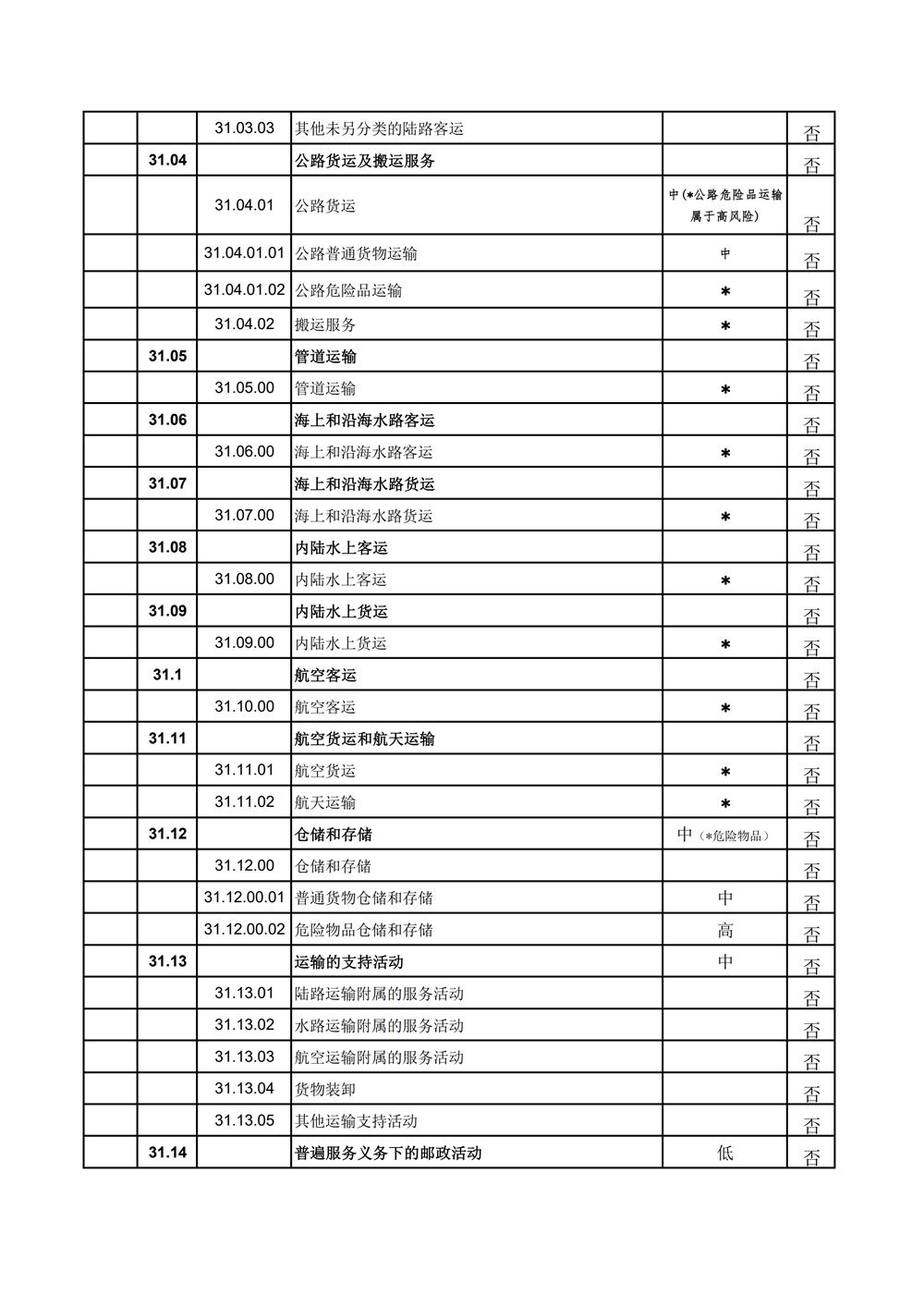 |  |  |  |  |  |  |
|---|---|---|---|---|---|
|  |  | 31.03.03 | 其他未另分类的陆路客运 |  | 否 |
|  | 31.04 |  | 公路货运及搬运服务 |  | 否 |
|  |  | 31.04.01 | 公路货运 | 中(*公路危险品运输属于高风险) | 否 |
|  |  | 31.04.01.01 | 公路普通货物运输 | 中 | 否 |
|  |  | 31.04.01.02 | 公路危险品运输 | * | 否 |
|  |  | 31.04.02 | 搬运服务 | * | 否 |
|  | 31.05 |  | 管道运输 |  | 否 |
|  |  | 31.05.00 | 管道运输 | * | 否 |
|  | 31.06 |  | 海上和沿海水路客运 |  | 否 |
|  |  | 31.06.00 | 海上和沿海水路客运 | * | 否 |
|  | 31.07 |  | 海上和沿海水路货运 |  | 否 |
|  |  | 31.07.00 | 海上和沿海水路货运 | * | 否 |
|  | 31.08 |  | 内陆水上客运 |  | 否 |
|  |  | 31.08.00 | 内陆水上客运 | * | 否 |
|  | 31.09 |  | 内陆水上货运 |  | 否 |
|  |  | 31.09.00 | 内陆水上货运 | * | 否 |
|  | 31.1 |  | 航空客运 |  | 否 |
|  |  | 31.10.00 | 航空客运 | * | 否 |
|  | 31.11 |  | 航空货运和航天运输 |  | 否 |
|  |  | 31.11.01 | 航空货运 | * | 否 |
|  |  | 31.11.02 | 航天运输 | * | 否 |
|  | 31.12 |  | 仓储和存储 | 中（*危险物品） | 否 |
|  |  | 31.12.00 | 仓储和存储 |  | 否 |
|  |  | 31.12.00.01 | 普通货物仓储和存储 | 中 | 否 |
|  |  | 31.12.00.02 | 危险物品仓储和存储 | 高 | 否 |
|  | 31.13 |  | 运输的支持活动 | 中 | 否 |
|  |  | 31.13.01 | 陆路运输附属的服务活动 |  | 否 |
|  |  | 31.13.02 | 水路运输附属的服务活动 |  | 否 |
|  |  | 31.13.03 | 航空运输附属的服务活动 |  | 否 |
|  |  | 31.13.04 | 货物装卸 |  | 否 |
|  |  | 31.13.05 | 其他运输支持活动 |  | 否 |
|  | 31.14 |  | 普遍服务义务下的邮政活动 | 低 | 否 |